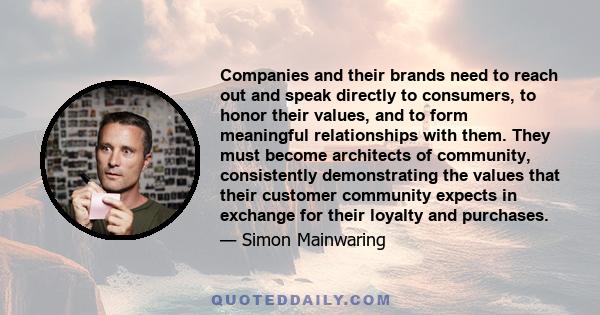 Companies and their brands need to reach out and speak directly to consumers, to honor their values, and to form meaningful relationships with them. They must become architects of community, consistently demonstrating the values that their customer community expects in exchange for their loyalty and purchases.

— Simon Mainwaring

QUOTEDDAILY.COM